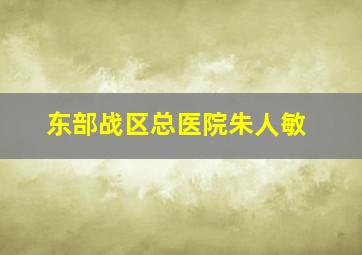 东部战区总医院朱人敏